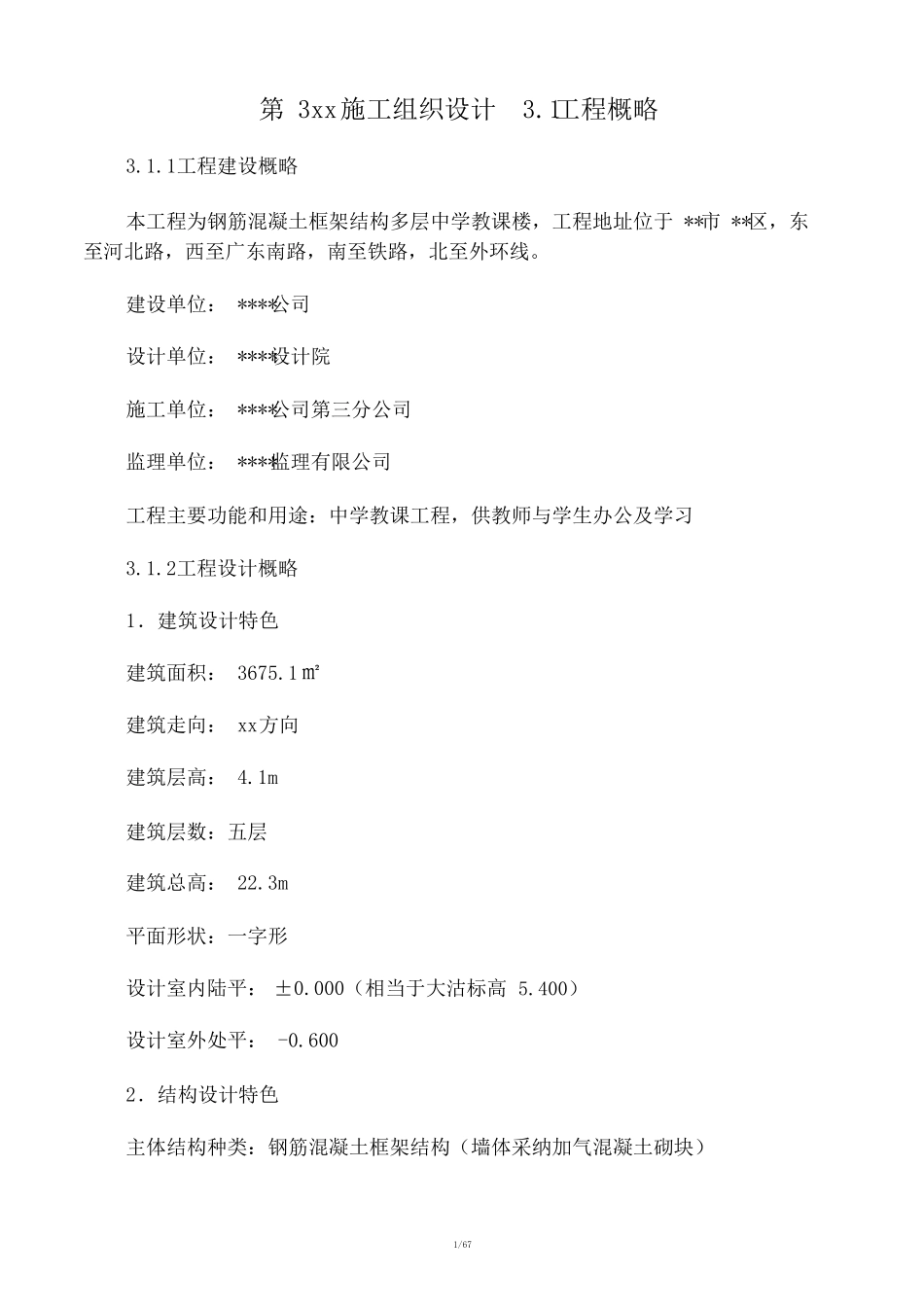 第 3xx施工组织设计 3.1工程概略

3.1.1工程建设概略

本工程为钢筋混凝土框架结构多层中学教课楼，工程地址位于 **市 **区，东至河北路，西至广东南路，南至铁路，北至外环线。

建设单位： ****公司

设计单位： ****设计院

施工单位： ****公司第三分公司

监理单位： ****监理有限公司

工程主要功能和用途：中学教课工程，供教师与学生办公及学习

3.1.2工程设计概略

1．建筑设计特色

建筑面积： 3675.1㎡

建筑走向： xx方向

建筑层高： 4.1m

建筑层数：五层

建筑总高： 22.3m

平面形状：一字形

设计室内陆平： ±0.000（相当于大沽标高 5.400）

设计室外处平： -0.600

2．结构设计特色

主体结构种类：钢筋混凝土框架结构（墙体采纳加气混凝土砌块）

1/67